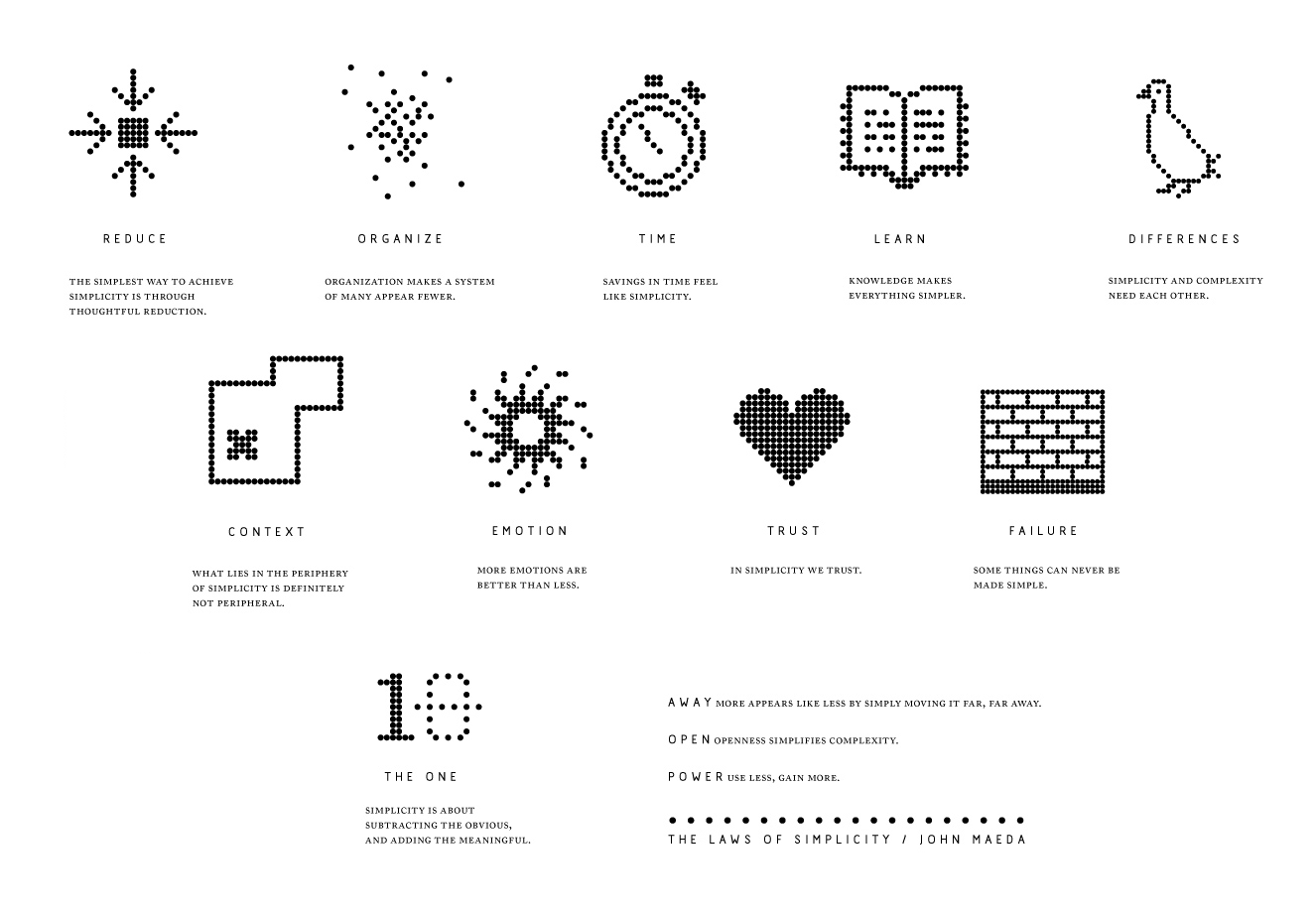 REDUCE

THE SIMPLEST WAY TO ACHIEVE SIMPLICITY IS THROUGH THOUGHTFUL REDUCTION.

ORGANIZE

ORGANIZATION MAKES A SYSTEM OF MANY APPEAR FEWER.

TIME

SAVINGS IN TIME FEEL LIKE SIMPLICITY.

LEARN

KNOWLEDGE MAKES EVERYTHING SIMPLER.

DIFFERENCES

SIMPLICITY AND COMPLEXITY NEED EACH OTHER.

CONTEXT

WHAT LIES IN THE PERIPHERY OF SIMPLICITY IS DEFINITELY NOT PERIPHERAL.

EMOTION

MORE EMOTIONS ARE BETTER THAN LESS.

TRUST

IN SIMPLICITY WE TRUST.

FAILURE

SOME THINGS CAN NEVER BE MADE SIMPLE.

10

THE ONE

SIMPLICITY IS ABOUT SUBTRACTING THE OBVIOUS, AND ADDING THE MEANINGFUL.

AWAY MORE APPEARS LIKE LESS BY SIMPLY MOVING IT FAR, FAR AWAY.

OPEN OPENNESS SIMPLIFIES COMPLEXITY.

POWER USE LESS, GAIN MORE.

THE LAWS OF SIMPLICITY / JOHN MAEDA